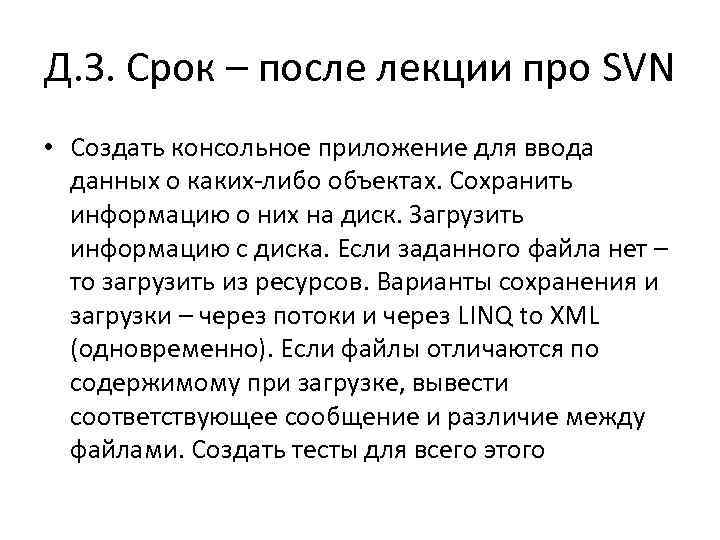 Д.З. Срок – после лекции про SVN

• Создать консольное приложение для ввода данных о каких-либо объектах. Сохранить информацию о них на диск. Загрузить информацию с диска. Если заданного файла нет – то загрузить из ресурсов. Варианты сохранения и загрузки – через потоки и через LINQ to XML (одновременно). Если файлы отличаются по содержимому при загрузке, вывести соответствующее сообщение и различие между файлами. Создать тесты для всего этого